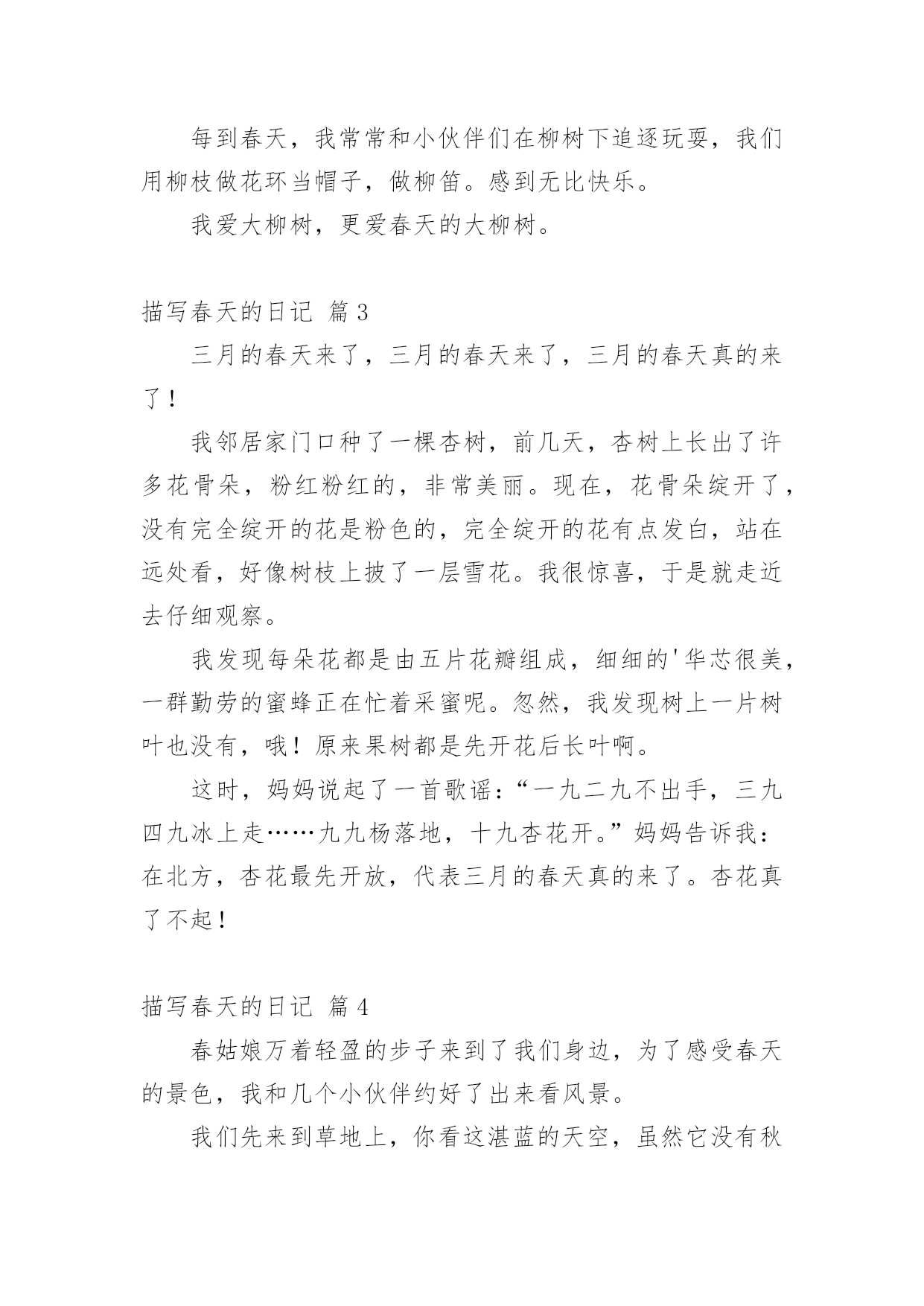 每到春天，我常常和小伙伴们在柳树下追逐玩耍，我们用柳枝做花环当帽子，做柳笛。感到无比快乐。

我爱大柳树，更爱春天的大柳树。

描写春天的日记 篇3

三月的春天来了，三月的春天来了，三月的春天真的来了！

我邻居家门口种了一棵杏树，前几天，杏树上长出了许多花骨朵，粉红粉红的，非常美丽。现在，花骨朵绽开了，没有完全绽开的花是粉色的，完全绽开的花有点发白，站在远处看，好像树枝上披了一层雪花。我很惊喜，于是就走近去仔细观察。

我发现每朵花都是由五片花瓣组成，细细的'华芯很美，一群勤劳的蜜蜂正在忙着采蜜呢。忽然，我发现树上一片树叶也没有，哦！原来果树都是先开花后长叶啊。

这时，妈妈说起了一首歌谣：“一九二九不出手，三九四九冰上走……九九杨落地，十九杏花开。”妈妈告诉我：在北方，杏花最先开放，代表三月的春天真的来了。杏花真了不起！

描写春天的日记 篇4

春姑娘万着轻盈的步子来到了我们身边，为了感受春天的景色，我和几个小伙伴约好了出来看风景。

我们先来到草地上，你看这湛蓝的天空，虽然它没有秋